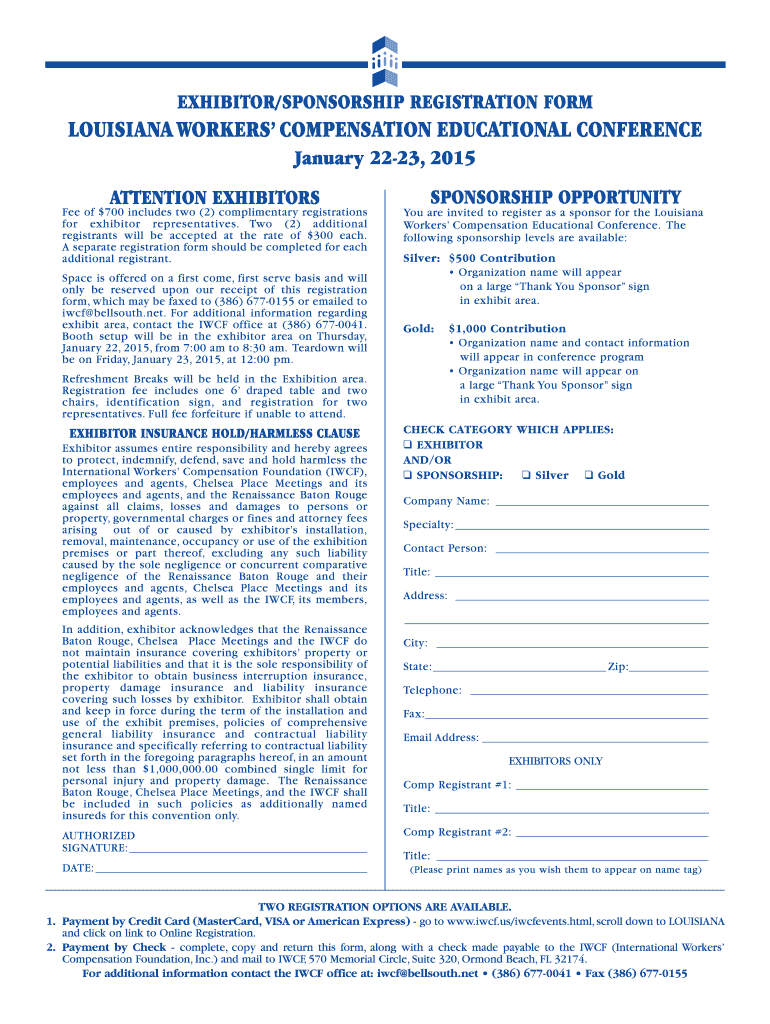 EXHIBITOR/SPONSORSHIP REGISTRATION FORM

LOUISIANA WORKERS' COMPENSATION EDUCATIONAL CONFERENCE

January 22-23, 2015

ATTENTION EXHIBITORS

Fee of $700 includes two (2) complimentary registrations for exhibitor representatives. Two (2) additional registrants will be accepted at the rate of $300 each. A separate registration form should be completed for each additional registrant.

Space is offered on a first come, first serve basis and will only be reserved upon our receipt of this registration form, which may be faxed to (386) 677-0155 or emailed to iwcf@bellsouth.net. For additional information regarding exhibit area, contact the IWCF office at (386) 677-0041. Booth setup will be in the exhibitor area on Thursday, January 22, 2015, from 7:00 am to 8:30 am. Teardown will be on Friday, January 23, 2015, at 12:00 pm.

Refreshment Breaks will be held in the Exhibition area. Registration fee includes one 6' draped table and two chairs, identification sign, and registration for two representatives. Full fee forfeiture if unable to attend.

EXHIBITOR INSURANCE HOLD/HARMLESS CLAUSE

Exhibitor assumes entire responsibility and hereby agrees to protect, indemnify, defend, save and hold harmless the International Workers' Compensation Foundation (IWCF), employees and agents, Chelsea Place Meetings and its employees and agents, and the Renaissance Baton Rouge against all claims, losses and damages to persons or property, governmental charges or fines and attorney fees arising out of or caused by exhibitor's installation, removal, maintenance, occupancy or use of the exhibition premises or part thereof, excluding any such liability caused by the sole negligence or concurrent comparative negligence of the Renaissance Baton Rouge and their employees and agents, Chelsea Place Meetings and its employees and agents, as well as the IWCF, its members, employees and agents.

In addition, exhibitor acknowledges that the Renaissance Baton Rouge, Chelsea Place Meetings and the IWCF do not maintain insurance covering exhibitors' property or potential liabilities and that it is the sole responsibility of the exhibitor to obtain business interruption insurance, property damage insurance and liability insurance covering such losses by exhibitor. Exhibitor shall obtain and keep in force during the term of the installation and use of the exhibit premises, policies of comprehensive general liability insurance and contractual liability insurance and specifically referring to contractual liability set forth in the foregoing paragraphs hereof, in an amount not less than $1,000,000.00 combined single limit for personal injury and property damage. The Renaissance Baton Rouge, Chelsea Place Meetings, and the IWCF shall be included in such policies as additionally named insureds for this convention only.

AUTHORIZED SIGNATURE:

DATE:

SPONSORSHIP OPPORTUNITY

You are invited to register as a sponsor for the Louisiana Workers' Compensation Educational Conference. The following sponsorship levels are available:

Silver: $500 Contribution
• Organization name will appear on a large "Thank You Sponsor" sign in exhibit area.

Gold: $1,000 Contribution
• Organization name and contact information will appear in conference program
• Organization name will appear on a large "Thank You Sponsor" sign in exhibit area.

CHECK CATEGORY WHICH APPLIES:
❑ EXHIBITOR
AND/OR
❑ SPONSORSHIP: ❑ Silver ❑ Gold

Company Name:
Specialty:
Contact Person:
Title:
Address:

City:
State: Zip:
Telephone:
Fax:
Email Address:

EXHIBITORS ONLY

Comp Registrant #1:
Title:
Comp Registrant #2:
Title:
(Please print names as you wish them to appear on name tag)

TWO REGISTRATION OPTIONS ARE AVAILABLE.

1. Payment by Credit Card (MasterCard, VISA or American Express) - go to www.iwcf.us/iwcfevents.html, scroll down to LOUISIANA and click on link to Online Registration.
2. Payment by Check - complete, copy and return this form, along with a check made payable to the IWCF (International Workers' Compensation Foundation, Inc.) and mail to IWCF, 570 Memorial Circle, Suite 320, Ormond Beach, FL 32174.

For additional information contact the IWCF office at: iwcf@bellsouth.net • (386) 677-0041 • Fax (386) 677-0155